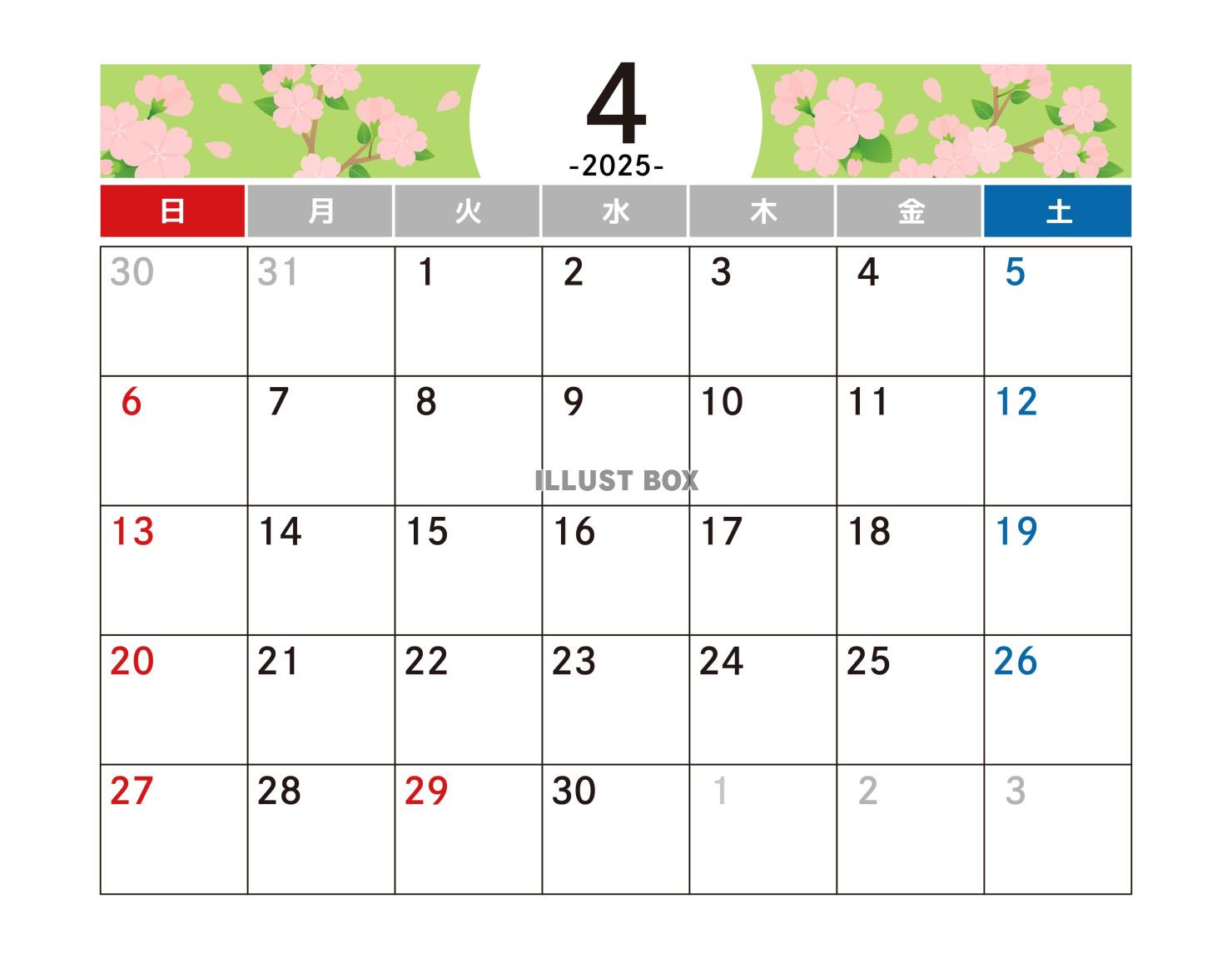 4
-2025-

| 日 | 月 | 火 | 水 | 木 | 金 | 土 |
|---|---|---|---|---|---|---|
| 30 | 31 | 1 | 2 | 3 | 4 | 5 |
| 6 | 7 | 8 | 9 | 10 | 11 | 12 |
| 13 | 14 | 15 | 16 | 17 | 18 | 19 |
| 20 | 21 | 22 | 23 | 24 | 25 | 26 |
| 27 | 28 | 29 | 30 | 1 | 2 | 3 |

ILLUST BOX